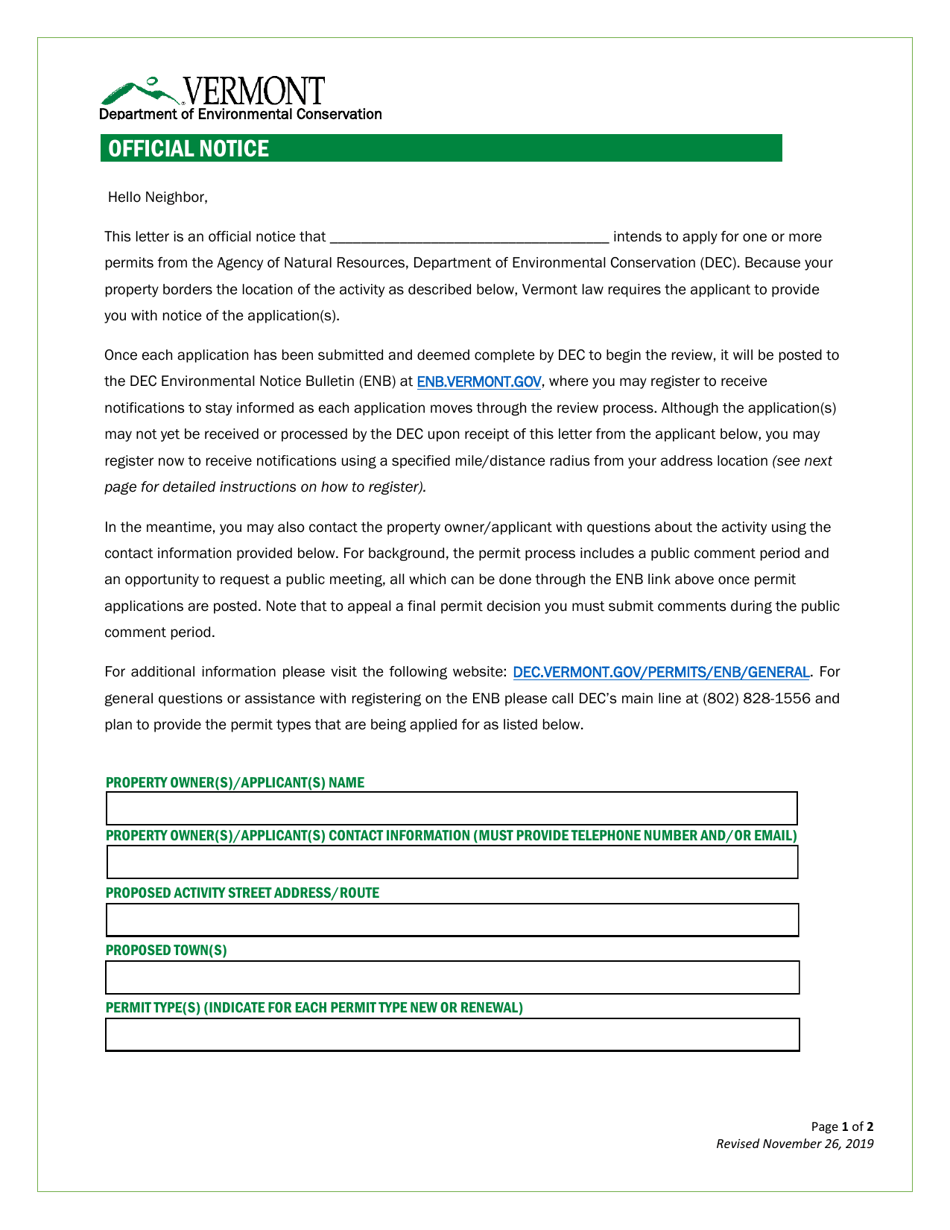 VERMONT
Department of Environmental Conservation

OFFICIAL NOTICE

Hello Neighbor,

This letter is an official notice that ____________________________________ intends to apply for one or more permits from the Agency of Natural Resources, Department of Environmental Conservation (DEC). Because your property borders the location of the activity as described below, Vermont law requires the applicant to provide you with notice of the application(s).

Once each application has been submitted and deemed complete by DEC to begin the review, it will be posted to the DEC Environmental Notice Bulletin (ENB) at ENB.VERMONT.GOV, where you may register to receive notifications to stay informed as each application moves through the review process. Although the application(s) may not yet be received or processed by the DEC upon receipt of this letter from the applicant below, you may register now to receive notifications using a specified mile/distance radius from your address location (see next page for detailed instructions on how to register).

In the meantime, you may also contact the property owner/applicant with questions about the activity using the contact information provided below. For background, the permit process includes a public comment period and an opportunity to request a public meeting, all which can be done through the ENB link above once permit applications are posted. Note that to appeal a final permit decision you must submit comments during the public comment period.

For additional information please visit the following website: DEC.VERMONT.GOV/PERMITS/ENB/GENERAL. For general questions or assistance with registering on the ENB please call DEC's main line at (802) 828-1556 and plan to provide the permit types that are being applied for as listed below.

PROPERTY OWNER(S)/APPLICANT(S) NAME

PROPERTY OWNER(S)/APPLICANT(S) CONTACT INFORMATION (MUST PROVIDE TELEPHONE NUMBER AND/OR EMAIL)

PROPOSED ACTIVITY STREET ADDRESS/ROUTE

PROPOSED TOWN(S)

PERMIT TYPE(S) (INDICATE FOR EACH PERMIT TYPE NEW OR RENEWAL)

Page 1 of 2
Revised November 26, 2019